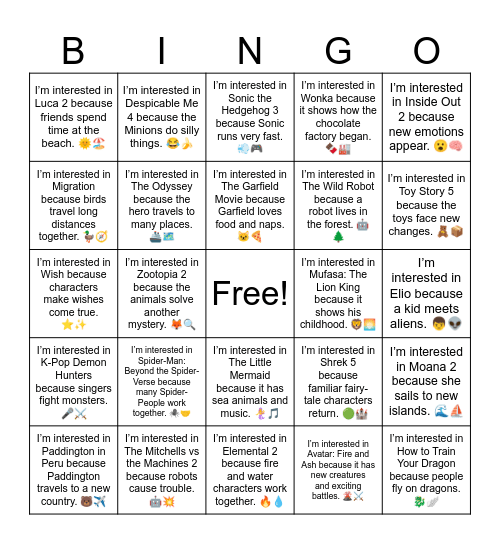 | B | I | N | G | O |
|---|---|---|---|---|
| I'm interested in Luca 2 because friends spend time at the beach. 🌞🏖️ | I'm interested in Despicable Me 4 because the Minions do silly things. 😂🍌 | I'm interested in Sonic the Hedgehog 3 because Sonic runs very fast. 💨🎮 | I'm interested in Wonka because it shows how the chocolate factory began. 🍫🏭 | I'm interested in Inside Out 2 because new emotions appear. 😮🧠 |
| I'm interested in Migration because birds travel long distances together. 🦆🧭 | I'm interested in The Odyssey because the hero travels to many places. 🚢🗺️ | I'm interested in The Garfield Movie because Garfield loves food and naps. 🐱🍕 | I'm interested in The Wild Robot because a robot lives in the forest. 🤖🌲 | I'm interested in Toy Story 5 because the toys face new changes. 🧸📦 |
| I'm interested in Wish because characters make wishes come true. ⭐✨ | I'm interested in Zootopia 2 because the animals solve another mystery. 🦊🔍 | Free! | I'm interested in Mufasa: The Lion King because it shows his childhood. 🦁🌅 | I'm interested in Elio because a kid meets aliens. 👦👽 |
| I'm interested in K-Pop Demon Hunters because singers fight monsters. 🎤⚔️ | I'm interested in Spider-Man: Beyond the Spider-Verse because many Spider-People work together. 🕷️🤝 | I'm interested in The Little Mermaid because it has sea animals and music. 🧜‍♀️🎵 | I'm interested in Shrek 5 because familiar fairy-tale characters return. 🟢🏰 | I'm interested in Moana 2 because she sails to new islands. 🌊⛵ |
| I'm interested in Paddington in Peru because Paddington travels to a new country. 🐻✈️ | I'm interested in The Mitchells vs the Machines 2 because robots cause trouble. 🤖💥 | I'm interested in Elemental 2 because fire and water characters work together. 🔥💧 | I'm interested in Avatar: Fire and Ash because it has new creatures and exciting battles. 🌋⚔️ | I'm interested in How to Train Your Dragon because people fly on dragons. 🐉🪽 |